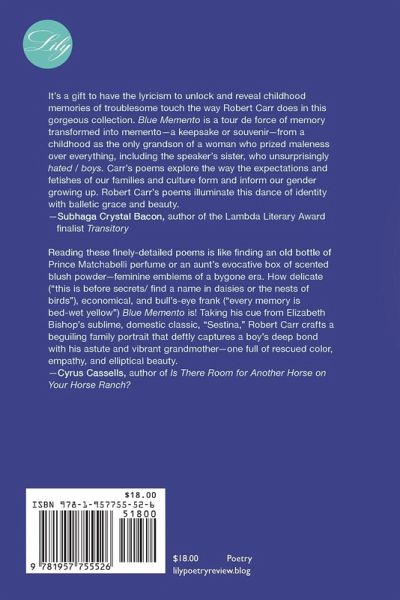 Lily

It's a gift to have the lyricism to unlock and reveal childhood memories of troublesome touch the way Robert Carr does in this gorgeous collection. Blue Memento is a tour de force of memory transformed into memento—a keepsake or souvenir—from a childhood as the only grandson of a woman who prized maleness over everything, including the speaker's sister, who unsurprisingly hated / boys. Carr's poems explore the way the expectations and fetishes of our families and culture form and inform our gender growing up. Robert Carr's poems illuminate this dance of identity with balletic grace and beauty.
—Subhaga Crystal Bacon, author of the Lambda Literary Award finalist Transitory

Reading these finely-detailed poems is like finding an old bottle of Prince Matchabelli perfume or an aunt's evocative box of scented blush powder—feminine emblems of a bygone era. How delicate ("this is before secrets/ find a name in daisies or the nests of birds"), economical, and bull's-eye frank ("every memory is bed-wet yellow") Blue Memento is! Taking his cue from Elizabeth Bishop's sublime, domestic classic, "Sestina," Robert Carr crafts a beguiling family portrait that deftly captures a boy's deep bond with his astute and vibrant grandmother—one full of rescued color, empathy, and elliptical beauty.
—Cyrus Cassells, author of Is There Room for Another Horse on Your Horse Ranch?

$18.00
ISBN 978-1-957755-52-6
51800
9 781957 755526

$18.00 Poetry
lilypoetryreview.blog